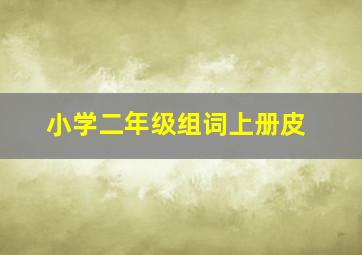 小学二年级组词上册皮